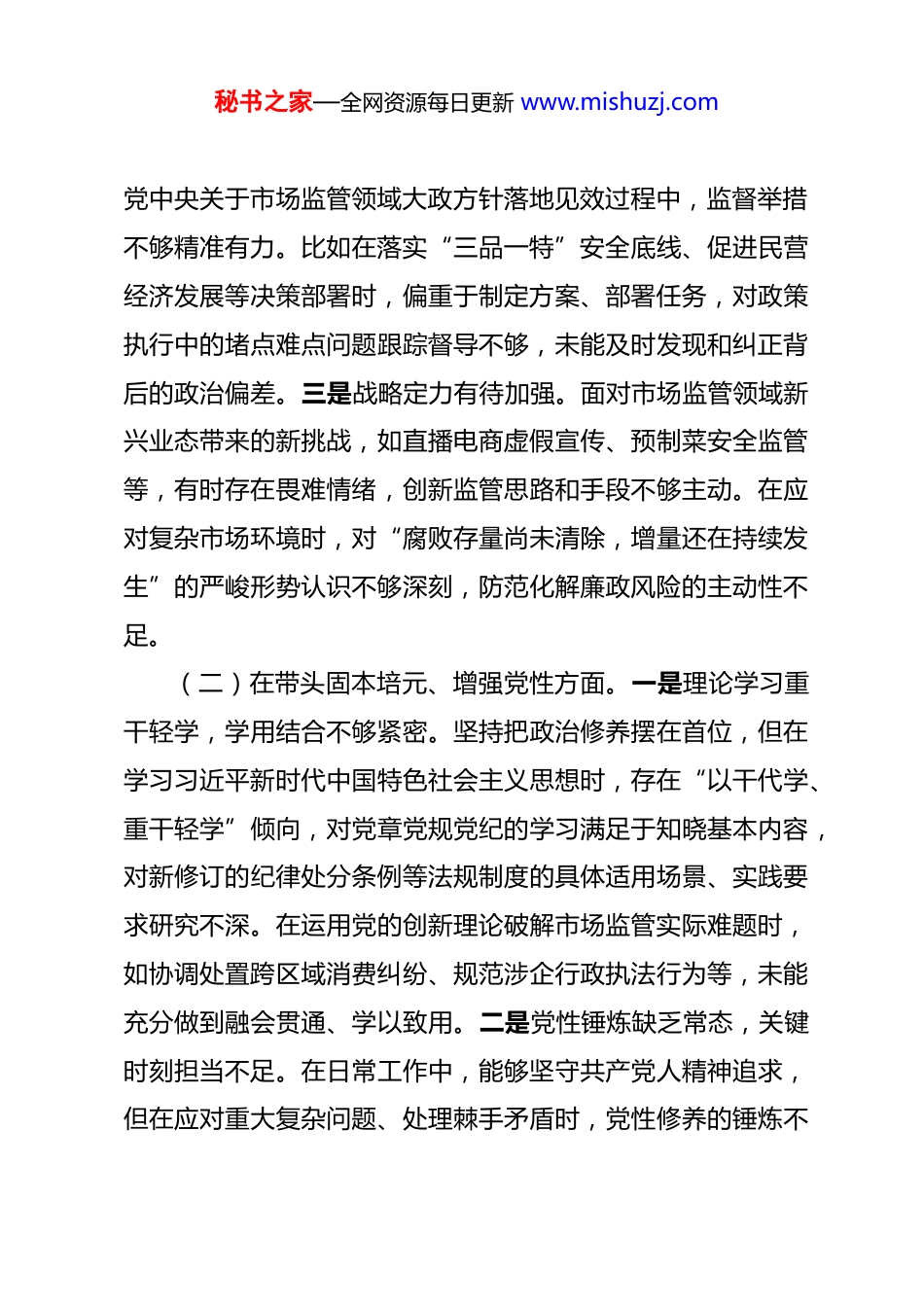 秘书之家—全网资源每日更新 www.mishuzj.com

党中央关于市场监管领域大政方针落地见效过程中，监督举措不够精准有力。比如在落实“三品一特”安全底线、促进民营经济发展等决策部署时，偏重于制定方案、部署任务，对政策执行中的堵点难点问题跟踪督导不够，未能及时发现和纠正背后的政治偏差。三是战略定力有待加强。面对市场监管领域新兴业态带来的新挑战，如直播电商虚假宣传、预制菜安全监管等，有时存在畏难情绪，创新监管思路和手段不够主动。在应对复杂市场环境时，对“腐败存量尚未清除，增量还在持续发生”的严峻形势认识不够深刻，防范化解廉政风险的主动性不足。

（二）在带头固本培元、增强党性方面。一是理论学习重干轻学，学用结合不够紧密。坚持把政治修养摆在首位，但在学习习近平新时代中国特色社会主义思想时，存在“以干代学、重干轻学”倾向，对党章党规党纪的学习满足于知晓基本内容，对新修订的纪律处分条例等法规制度的具体适用场景、实践要求研究不深。在运用党的创新理论破解市场监管实际难题时，如协调处置跨区域消费纠纷、规范涉企行政执法行为等，未能充分做到融会贯通、学以致用。二是党性锤炼缺乏常态，关键时刻担当不足。在日常工作中，能够坚守共产党人精神追求，但在应对重大复杂问题、处理棘手矛盾时，党性修养的锤炼不